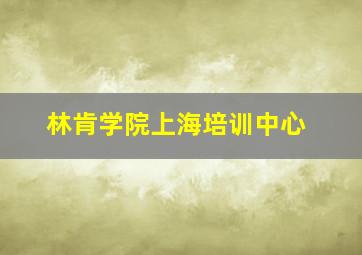 林肯学院上海培训中心